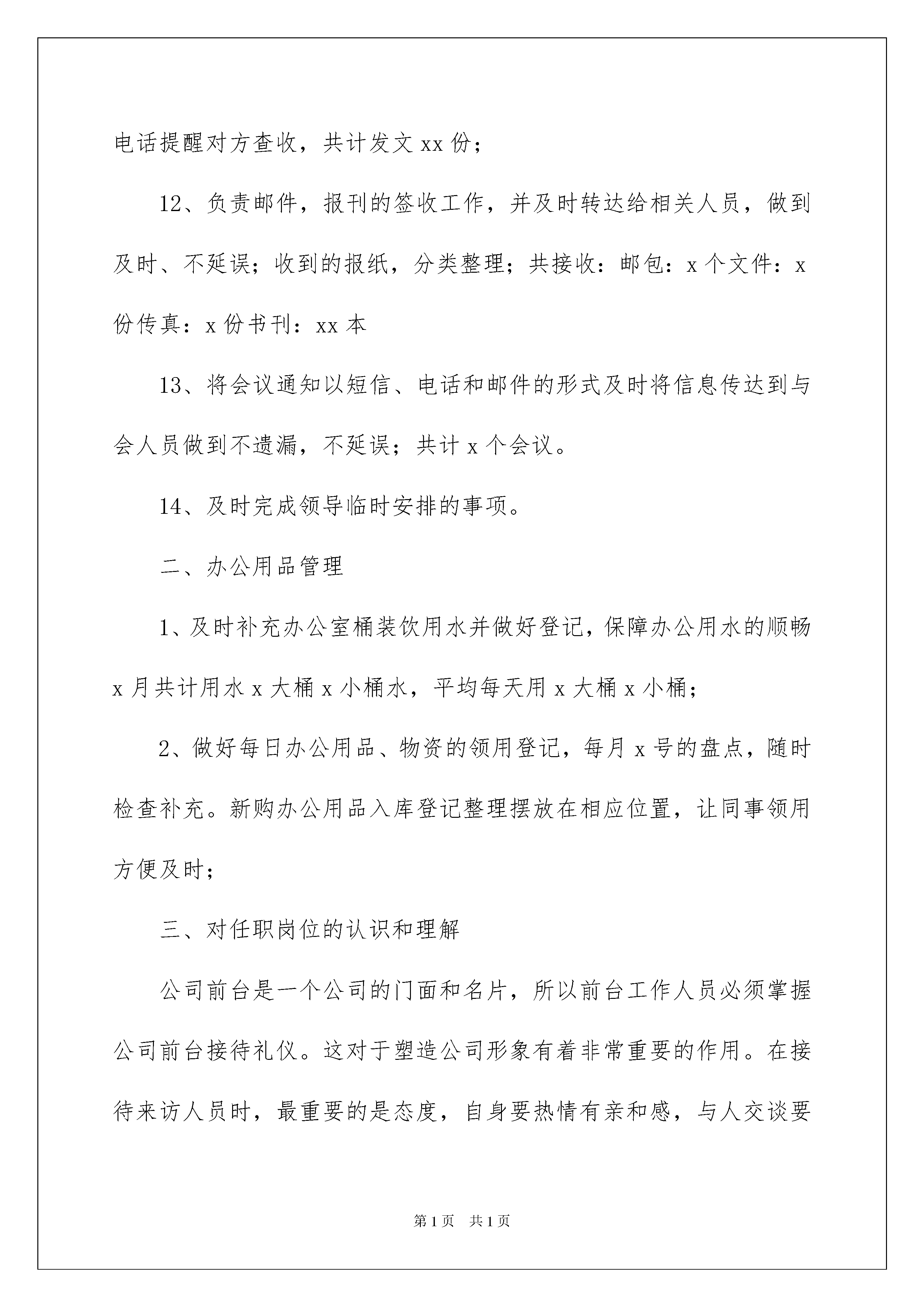 电话提醒对方查收，共计发文 xx 份；

12、负责邮件，报刊的签收工作，并及时转达给相关人员，做到及时、不延误；收到的报纸，分类整理；共接收：邮包：x 个文件：x 份传真：x 份书刊：xx 本

13、将会议通知以短信、电话和邮件的形式及时将信息传达到与会人员做到不遗漏，不延误；共计 x 个会议。

14、及时完成领导临时安排的事项。

二、办公用品管理

1、及时补充办公室桶装饮用水并做好登记，保障办公用水的顺畅 x 月共计用水 x 大桶 x 小桶水，平均每天用 x 大桶 x 小桶；

2、做好每日办公用品、物资的领用登记，每月 x 号的盘点，随时检查补充。新购办公用品入库登记整理摆放在相应位置，让同事领用方便及时；

三、对任职岗位的认识和理解

公司前台是一个公司的门面和名片，所以前台工作人员必须掌握公司前台接待礼仪。这对于塑造公司形象有着非常重要的作用。在接待来访人员时，最重要的是态度，自身要热情有亲和感，与人交谈要

第 1 页 共 1 页